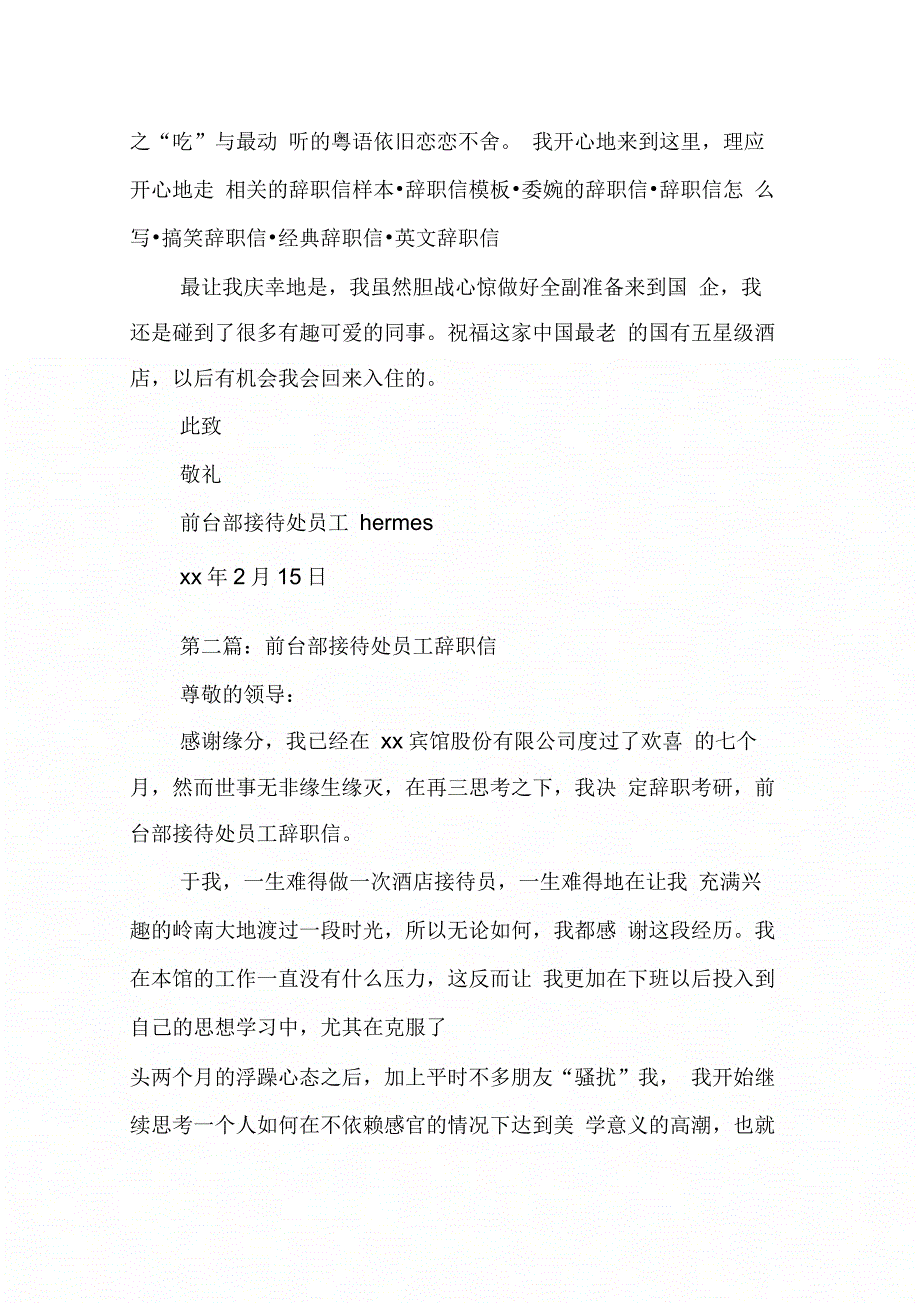 之“吃”与最动 听的粤语依旧恋恋不舍。 我开心地来到这里，理应开心地走 相关的辞职信样本•辞职信模板•委婉的辞职信•辞职信怎 么写•搞笑辞职信•经典辞职信•英文辞职信

最让我庆幸地是，我虽然胆战心惊做好全副准备来到国 企，我还是碰到了很多有趣可爱的同事。祝福这家中国最老 的国有五星级酒店，以后有机会我会回来入住的。

此致

敬礼

前台部接待处员工 hermes

xx 年 2 月 15 日

第二篇：前台部接待处员工辞职信

尊敬的领导：

感谢缘分，我已经在 xx 宾馆股份有限公司度过了欢喜 的七个月，然而世事无非缘生缘灭，在再三思考之下，我决 定辞职考研，前台部接待处员工辞职信。

于我，一生难得做一次酒店接待员，一生难得地在让我 充满兴趣的岭南大地渡过一段时光，所以无论如何，我都感 谢这段经历。我在本馆的工作一直没有什么压力，这反而让 我更加在下班以后投入到自己的思想学习中，尤其在克服了

头两个月的浮躁心态之后，加上平时不多朋友“骚扰”我， 我开始继续思考一个人如何在不依赖感官的情况下达到美 学意义的高潮，也就